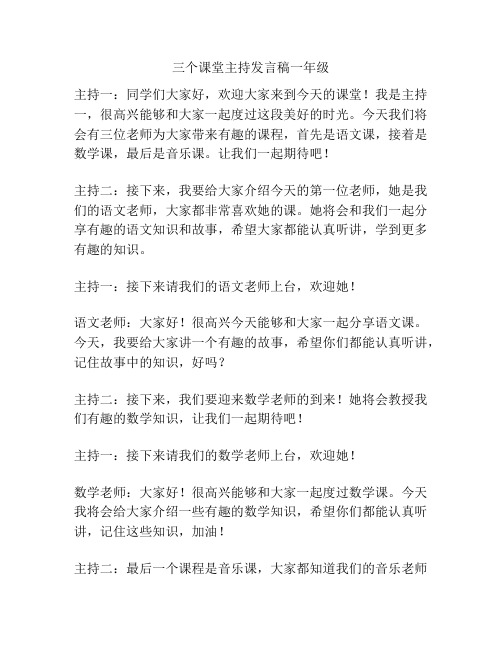 三个课堂主持发言稿一年级

主持一：同学们大家好，欢迎大家来到今天的课堂！我是主持一，很高兴能够和大家一起度过这段美好的时光。今天我们将会有三位老师为大家带来有趣的课程，首先是语文课，接着是数学课，最后是音乐课。让我们一起期待吧！

主持二：接下来，我要给大家介绍今天的第一位老师，她是我们的语文老师，大家都非常喜欢她的课。她将会和我们一起分享有趣的语文知识和故事，希望大家都能认真听讲，学到更多有趣的知识。

主持一：接下来请我们的语文老师上台，欢迎她！

语文老师：大家好！很高兴今天能够和大家一起分享语文课。今天，我要给大家讲一个有趣的故事，希望你们都能认真听讲，记住故事中的知识，好吗？

主持二：接下来，我们要迎来数学老师的到来！她将会教授我们有趣的数学知识，让我们一起期待吧！

主持一：接下来请我们的数学老师上台，欢迎她！

数学老师：大家好！很高兴能够和大家一起度过数学课。今天我将会给大家介绍一些有趣的数学知识，希望你们都能认真听讲，记住这些知识，加油！

主持二：最后一个课程是音乐课，大家都知道我们的音乐老师